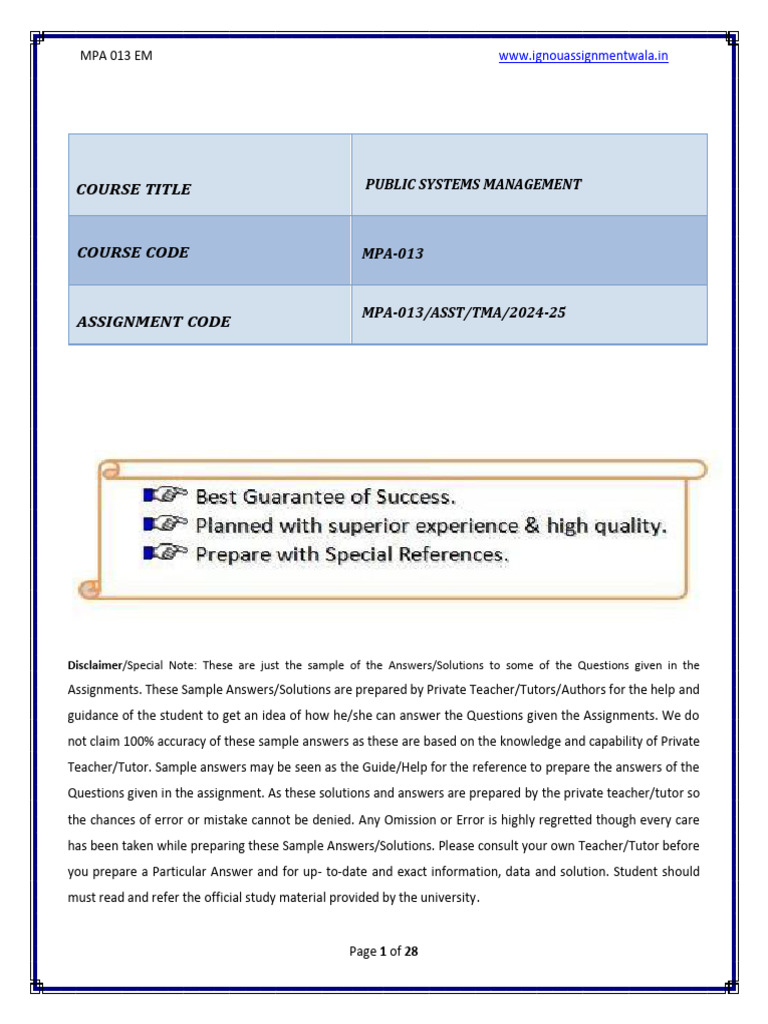 MPA 013 EM

www.ignouassignmentwala.in

| COURSE TITLE | PUBLIC SYSTEMS MANAGEMENT |
|---|---|
| COURSE CODE | MPA-013 |
| ASSIGNMENT CODE | MPA-013/ASST/TMA/2024-25 |

Best Guarantee of Success.
Planned with superior experience & high quality.
Prepare with Special References.

Disclaimer/Special Note: These are just the sample of the Answers/Solutions to some of the Questions given in the Assignments. These Sample Answers/Solutions are prepared by Private Teacher/Tutors/Authors for the help and guidance of the student to get an idea of how he/she can answer the Questions given the Assignments. We do not claim 100% accuracy of these sample answers as these are based on the knowledge and capability of Private Teacher/Tutor. Sample answers may be seen as the Guide/Help for the reference to prepare the answers of the Questions given in the assignment. As these solutions and answers are prepared by the private teacher/tutor so the chances of error or mistake cannot be denied. Any Omission or Error is highly regretted though every care has been taken while preparing these Sample Answers/Solutions. Please consult your own Teacher/Tutor before you prepare a Particular Answer and for up- to-date and exact information, data and solution. Student should must read and refer the official study material provided by the university.

Page 1 of 28